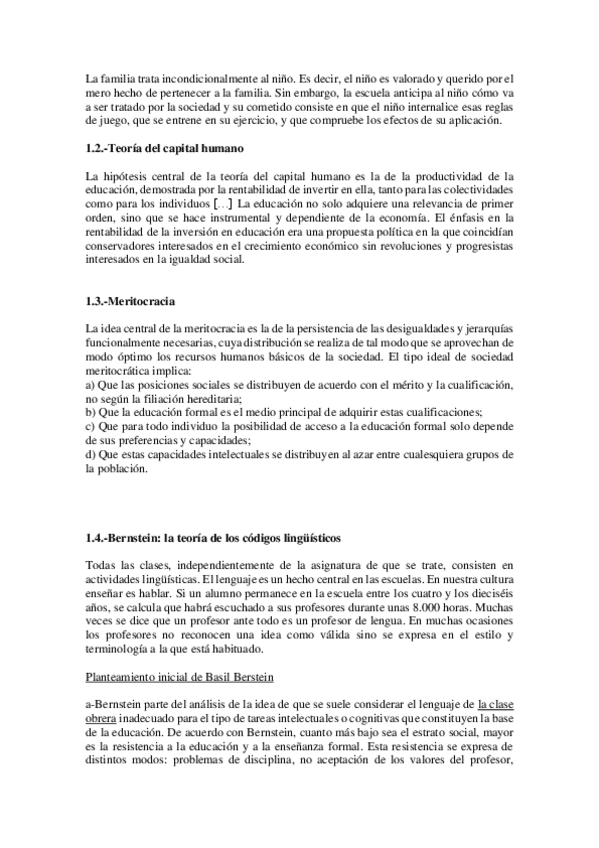 La familia trata incondicionalmente al niño. Es decir, el niño es valorado y querido por el mero hecho de pertenecer a la familia. Sin embargo, la escuela anticipa al niño cómo va a ser tratado por la sociedad y su cometido consiste en que el niño internalice esas reglas de juego, que se entrene en su ejercicio, y que compruebe los efectos de su aplicación.

1.2.-Teoría del capital humano

La hipótesis central de la teoría del capital humano es la de la productividad de la educación, demostrada por la rentabilidad de invertir en ella, tanto para las colectividades como para los individuos […] La educación no solo adquiere una relevancia de primer orden, sino que se hace instrumental y dependiente de la economía. El énfasis en la rentabilidad de la inversión en educación era una propuesta política en la que coincidían conservadores interesados en el crecimiento económico sin revoluciones y progresistas interesados en la igualdad social.

1.3.-Meritocracia

La idea central de la meritocracia es la de la persistencia de las desigualdades y jerarquías funcionalmente necesarias, cuya distribución se realiza de tal modo que se aprovechan de modo óptimo los recursos humanos básicos de la sociedad. El tipo ideal de sociedad meritocrática implica:
a) Que las posiciones sociales se distribuyen de acuerdo con el mérito y la cualificación, no según la filiación hereditaria;
b) Que la educación formal es el medio principal de adquirir estas cualificaciones;
c) Que para todo individuo la posibilidad de acceso a la educación formal solo depende de sus preferencias y capacidades;
d) Que estas capacidades intelectuales se distribuyen al azar entre cualesquiera grupos de la población.

1.4.-Bernstein: la teoría de los códigos lingüísticos

Todas las clases, independientemente de la asignatura de que se trate, consisten en actividades lingüísticas. El lenguaje es un hecho central en las escuelas. En nuestra cultura enseñar es hablar. Si un alumno permanece en la escuela entre los cuatro y los dieciséis años, se calcula que habrá escuchado a sus profesores durante unas 8.000 horas. Muchas veces se dice que un profesor ante todo es un profesor de lengua. En muchas ocasiones los profesores no reconocen una idea como válida sino se expresa en el estilo y terminología a la que está habituado.

Planteamiento inicial de Basil Berstein

a-Bernstein parte del análisis de la idea de que se suele considerar el lenguaje de la clase obrera inadecuado para el tipo de tareas intelectuales o cognitivas que constituyen la base de la educación. De acuerdo con Bernstein, cuanto más bajo sea el estrato social, mayor es la resistencia a la educación y a la enseñanza formal. Esta resistencia se expresa de distintos modos: problemas de disciplina, no aceptación de los valores del profesor,